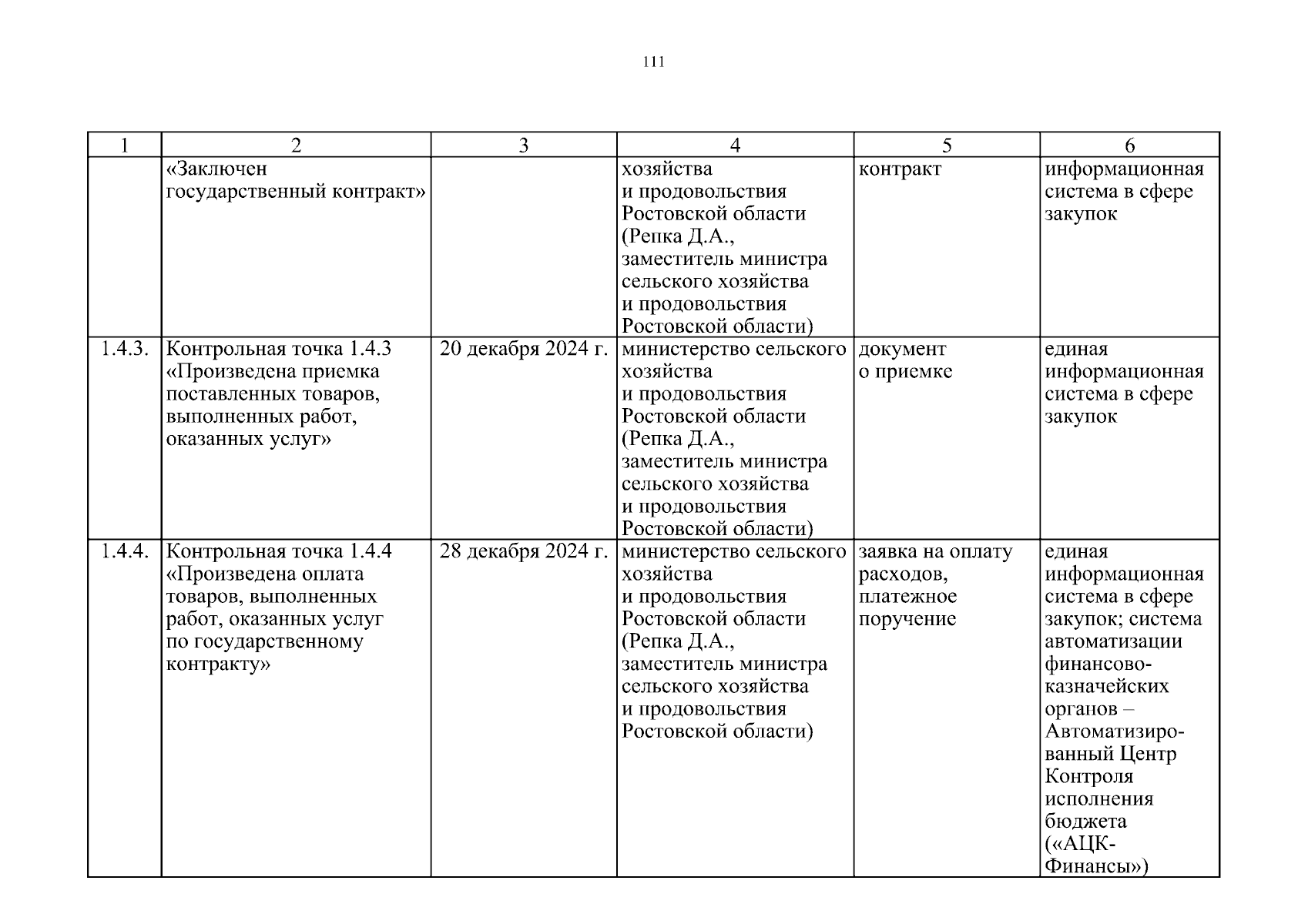 111

| 1 | 2 | 3 | 4 | 5 | 6 |
|---|---|---|---|---|---|
| | «Заключен государственный контракт» | | хозяйства и продовольствия Ростовской области (Репка Д.А., заместитель министра сельского хозяйства и продовольствия Ростовской области) | контракт | информационная система в сфере закупок |
| 1.4.3. | Контрольная точка 1.4.3 «Произведена приемка поставленных товаров, выполненных работ, оказанных услуг» | 20 декабря 2024 г. | министерство сельского хозяйства и продовольствия Ростовской области (Репка Д.А., заместитель министра сельского хозяйства и продовольствия Ростовской области) | документ о приемке | единая информационная система в сфере закупок |
| 1.4.4. | Контрольная точка 1.4.4 «Произведена оплата товаров, выполненных работ, оказанных услуг по государственному контракту» | 28 декабря 2024 г. | министерство сельского хозяйства и продовольствия Ростовской области (Репка Д.А., заместитель министра сельского хозяйства и продовольствия Ростовской области) | заявка на оплату расходов, платежное поручение | единая информационная система в сфере закупок; система автоматизации финансово-казначейских органов – Автоматизированный Центр Контроля исполнения бюджета («АЦК-Финансы») |